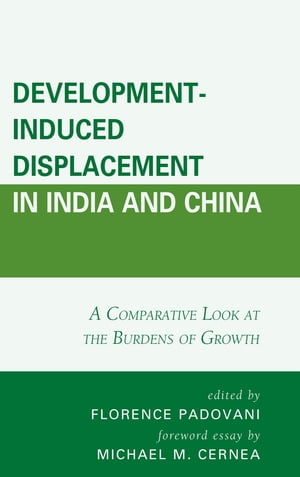 DEVELOPMENT-INDUCED DISPLACEMENT IN INDIA AND CHINA

A COMPARATIVE LOOK AT THE BURDENS OF GROWTH

edited by
FLORENCE PADOVANI
foreword essay by
MICHAEL M. CERNEA